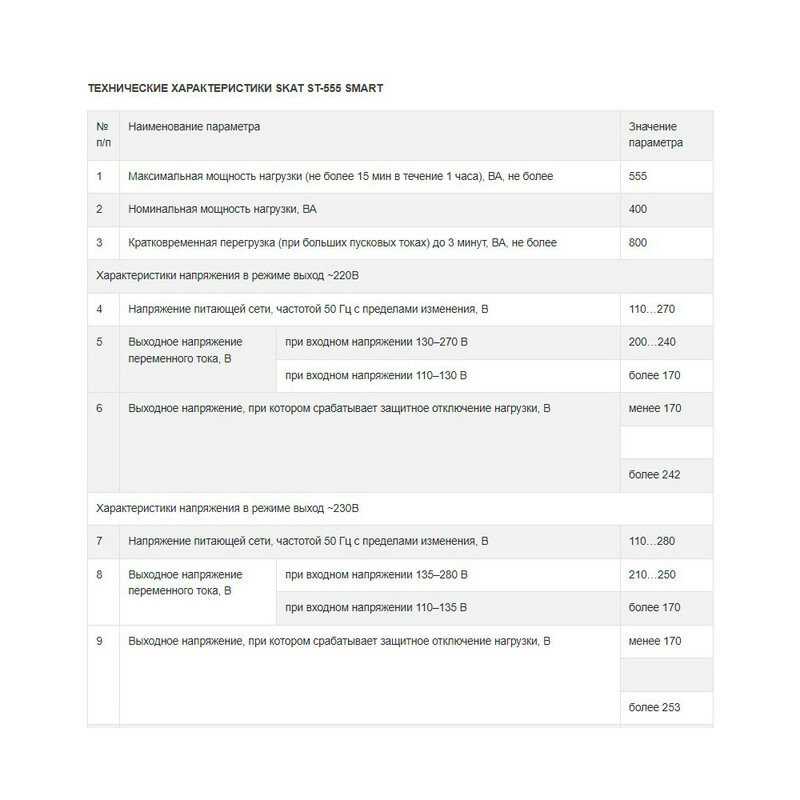 ТЕХНИЧЕСКИЕ ХАРАКТЕРИСТИКИ SKAT ST-555 SMART

| № п/п | Наименование параметра | | Значение параметра |
|---|---|---|---|
| 1 | Максимальная мощность нагрузки (не более 15 мин в течение 1 часа), ВА, не более | | 555 |
| 2 | Номинальная мощность нагрузки, ВА | | 400 |
| 3 | Кратковременная перегрузка (при больших пусковых токах) до 3 минут, ВА, не более | | 800 |
| Характеристики напряжения в режиме выход ~220В | | | |
| 4 | Напряжение питающей сети, частотой 50 Гц с пределами изменения, В | | 110…270 |
| 5 | Выходное напряжение переменного тока, В | при входном напряжении 130–270 В | 200…240 |
| | | при входном напряжении 110–130 В | более 170 |
| 6 | Выходное напряжение, при котором срабатывает защитное отключение нагрузки, В | | менее 170 |
| | | | |
| | | | более 242 |
| Характеристики напряжения в режиме выход ~230В | | | |
| 7 | Напряжение питающей сети, частотой 50 Гц с пределами изменения, В | | 110…280 |
| 8 | Выходное напряжение переменного тока, В | при входном напряжении 135–280 В | 210…250 |
| | | при входном напряжении 110–135 В | более 170 |
| 9 | Выходное напряжение, при котором срабатывает защитное отключение нагрузки, В | | менее 170 |
| | | | |
| | | | более 253 |